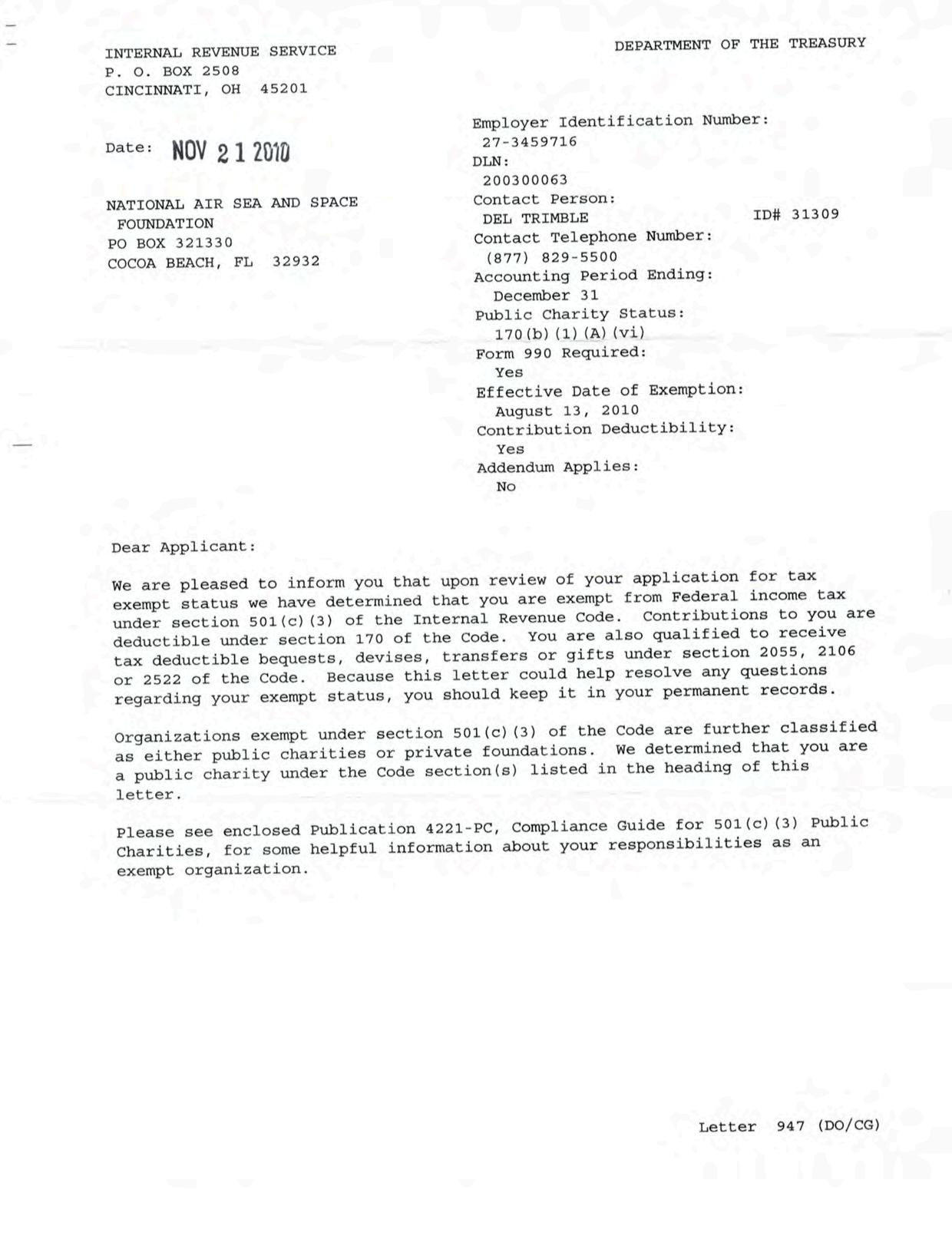 INTERNAL REVENUE SERVICE
P. O. BOX 2508
CINCINNATI, OH 45201

DEPARTMENT OF THE TREASURY

Date: NOV 21 2010

NATIONAL AIR SEA AND SPACE FOUNDATION
PO BOX 321330
COCOA BEACH, FL 32932

Employer Identification Number:
27-3459716
DLN:
200300063
Contact Person:
DEL TRIMBLE ID# 31309
Contact Telephone Number:
(877) 829-5500
Accounting Period Ending:
December 31
Public Charity Status:
170(b)(1)(A)(vi)
Form 990 Required:
Yes
Effective Date of Exemption:
August 13, 2010
Contribution Deductibility:
Yes
Addendum Applies:
No

Dear Applicant:

We are pleased to inform you that upon review of your application for tax exempt status we have determined that you are exempt from Federal income tax under section 501(c)(3) of the Internal Revenue Code. Contributions to you are deductible under section 170 of the Code. You are also qualified to receive tax deductible bequests, devises, transfers or gifts under section 2055, 2106 or 2522 of the Code. Because this letter could help resolve any questions regarding your exempt status, you should keep it in your permanent records.

Organizations exempt under section 501(c)(3) of the Code are further classified as either public charities or private foundations. We determined that you are a public charity under the Code section(s) listed in the heading of this letter.

Please see enclosed Publication 4221-PC, Compliance Guide for 501(c)(3) Public Charities, for some helpful information about your responsibilities as an exempt organization.

Letter 947 (DO/CG)